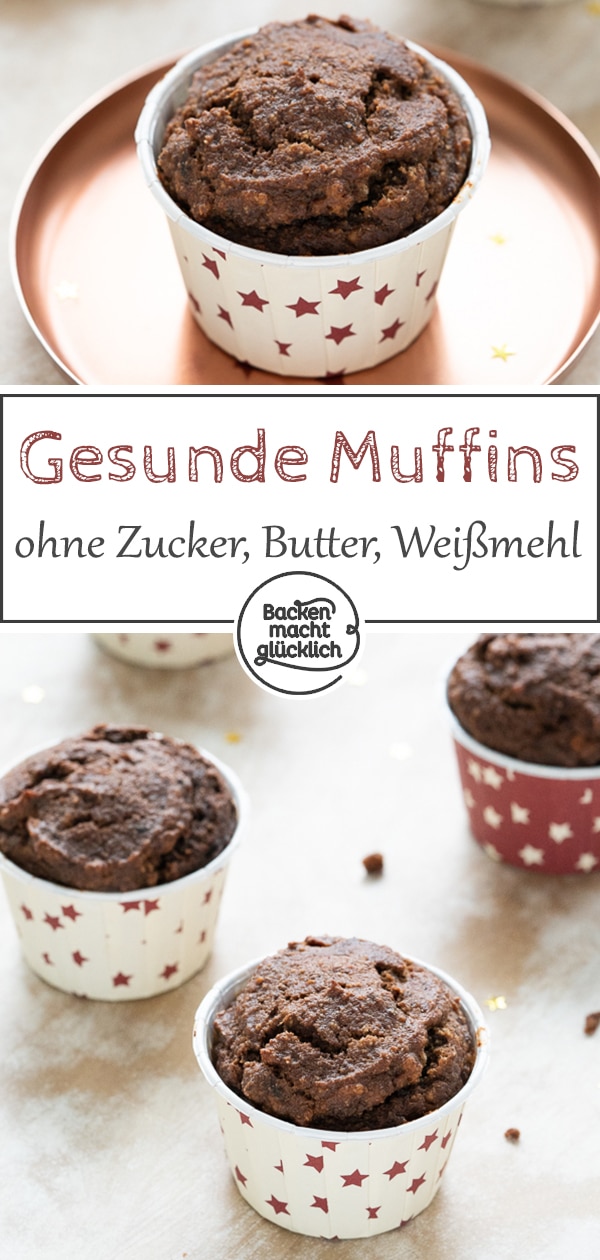 Gesunde Muffins

ohne Zucker, Butter, Weißmehl

Backen macht glücklich